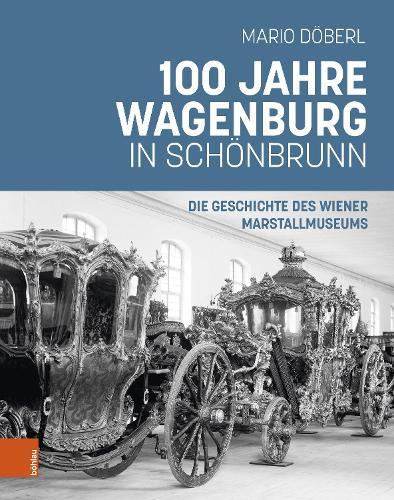 MARIO DÖBERL

100 JAHRE WAGENBURG IN SCHÖNBRUNN

DIE GESCHICHTE DES WIENER MARSTALLMUSEUMS

böhlau